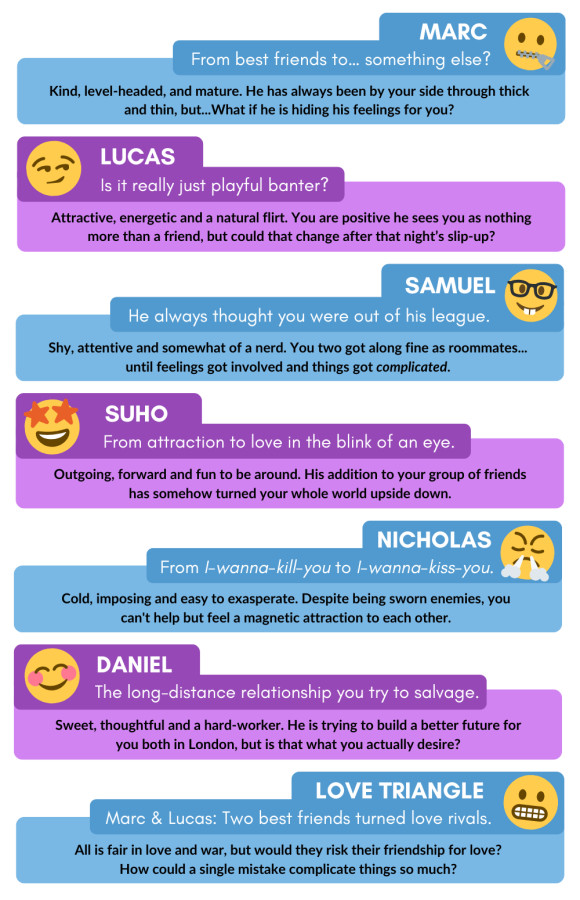 MARC

From best friends to... something else?

Kind, level-headed, and mature. He has always been by your side through thick and thin, but...What if he is hiding his feelings for you?

LUCAS

Is it really just playful banter?

Attractive, energetic and a natural flirt. You are positive he sees you as nothing more than a friend, but could that change after that night's slip-up?

SAMUEL

He always thought you were out of his league.

Shy, attentive and somewhat of a nerd. You two got along fine as roommates... until feelings got involved and things got complicated.

SUHO

From attraction to love in the blink of an eye.

Outgoing, forward and fun to be around. His addition to your group of friends has somehow turned your whole world upside down.

NICHOLAS

From I-wanna-kill-you to I-wanna-kiss-you.

Cold, imposing and easy to exasperate. Despite being sworn enemies, you can't help but feel a magnetic attraction to each other.

DANIEL

The long-distance relationship you try to salvage.

Sweet, thoughtful and a hard-worker. He is trying to build a better future for you both in London, but is that what you actually desire?

LOVE TRIANGLE

Marc & Lucas: Two best friends turned love rivals.

All is fair in love and war, but would they risk their friendship for love? How could a single mistake complicate things so much?